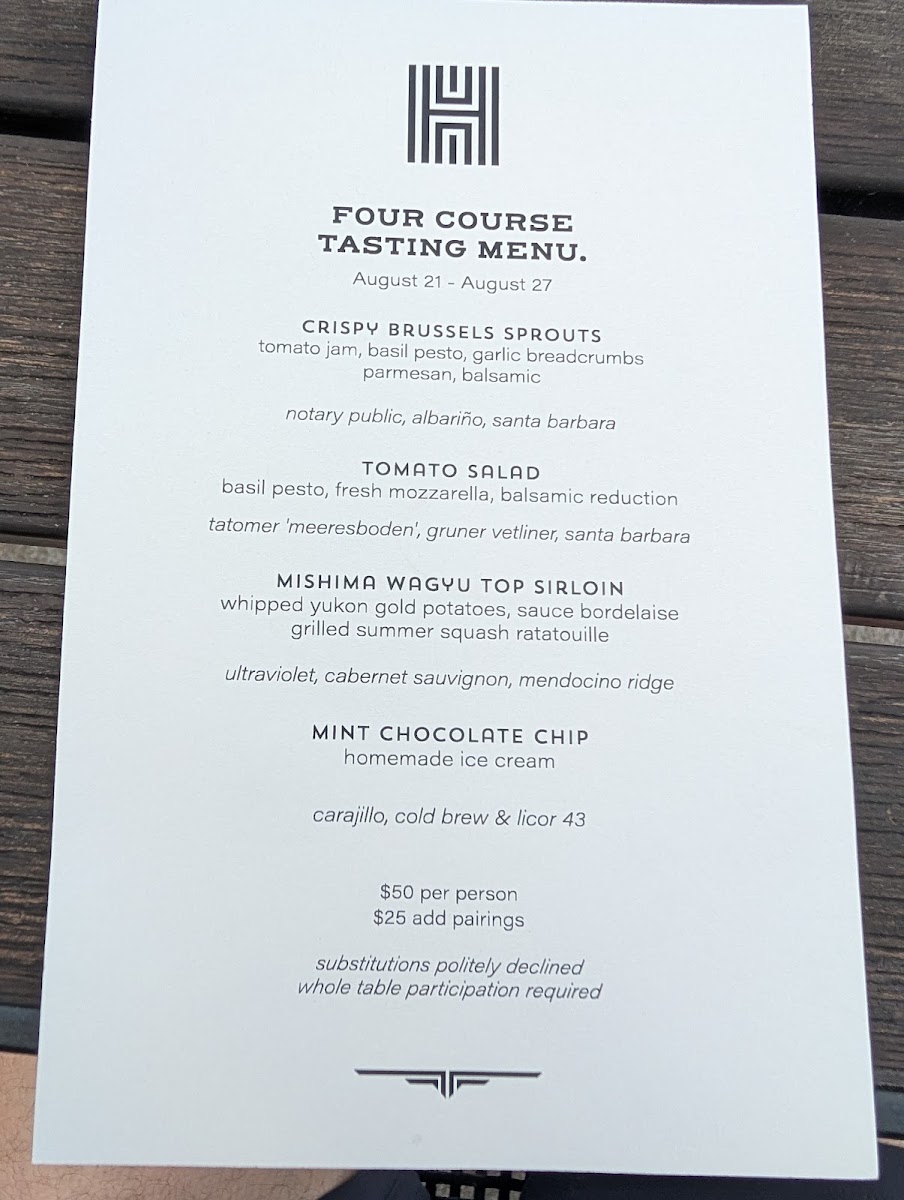 FOUR COURSE
TASTING MENU.

August 21 - August 27

CRISPY BRUSSELS SPROUTS
tomato jam, basil pesto, garlic breadcrumbs
parmesan, balsamic

notary public, albariño, santa barbara

TOMATO SALAD
basil pesto, fresh mozzarella, balsamic reduction

tatomer 'meeresboden', gruner vetliner, santa barbara

MISHIMA WAGYU TOP SIRLOIN
whipped yukon gold potatoes, sauce bordelaise
grilled summer squash ratatouille

ultraviolet, cabernet sauvignon, mendocino ridge

MINT CHOCOLATE CHIP
homemade ice cream

carajillo, cold brew & licor 43

$50 per person
$25 add pairings

substitutions politely declined
whole table participation required